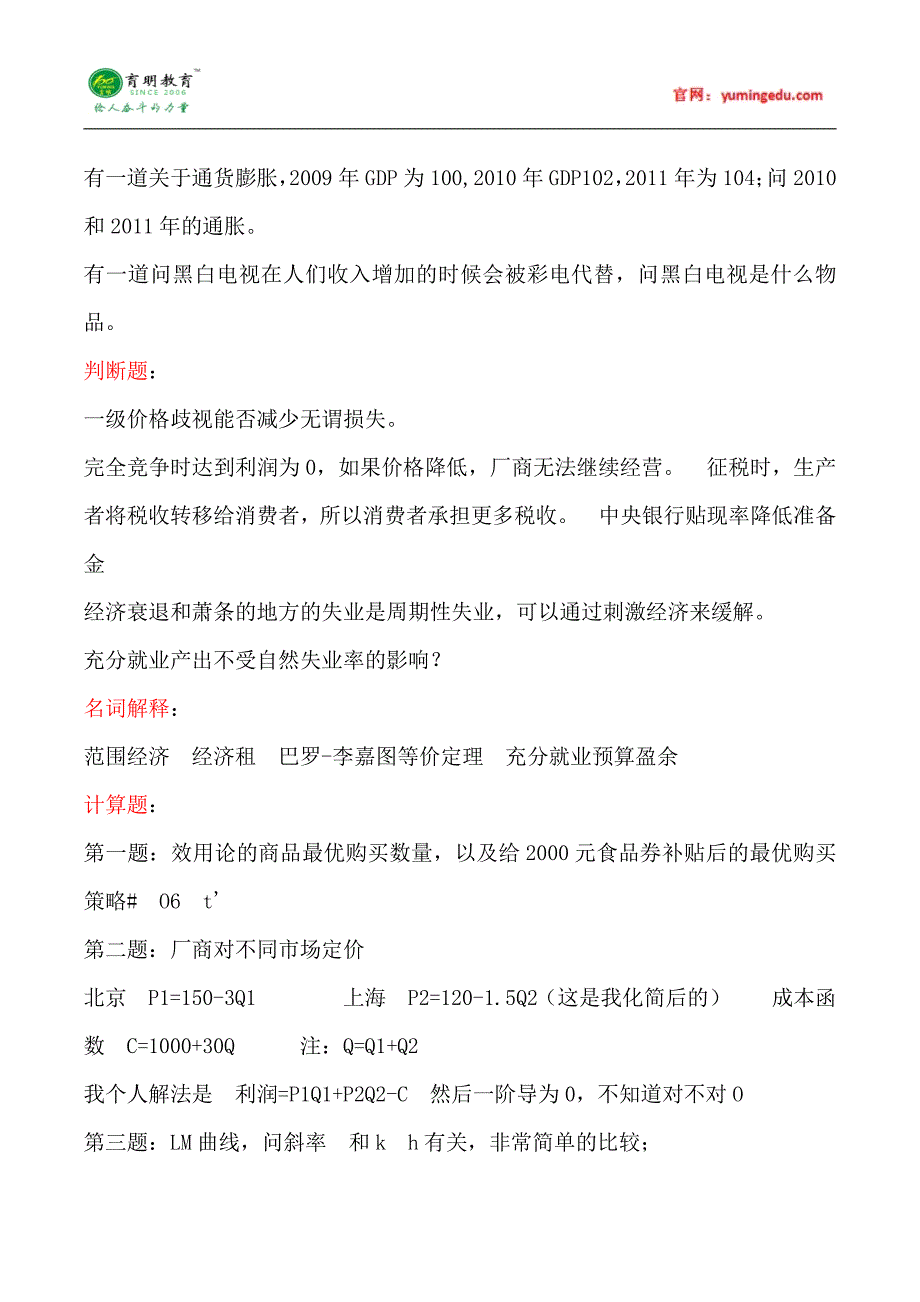 育明教育™
SINCE 2006
给人奋斗的力量

官网：yumingedu.com

有一道关于通货膨胀，2009 年 GDP 为 100，2010 年 GDP102，2011 年为 104；问 2010 和 2011 年的通胀。

有一道问黑白电视在人们收入增加的时候会被彩电代替，问黑白电视是什么物品。

判断题：

一级价格歧视能否减少无谓损失。

完全竞争时达到利润为 0，如果价格降低，厂商无法继续经营。　征税时，生产者将税收转移给消费者，所以消费者承担更多税收。　中央银行贴现率降低准备金

经济衰退和萧条的地方的失业是周期性失业，可以通过刺激经济来缓解。

充分就业产出不受自然失业率的影响？

名词解释：

范围经济　经济租　巴罗-李嘉图等价定理　充分就业预算盈余

计算题：

第一题：效用论的商品最优购买数量，以及给 2000 元食品券补贴后的最优购买策略#　06　t’

第二题：厂商对不同市场定价

北京　P1=150-3Q1　　上海　P2=120-1.5Q2（这是我化简后的）　　成本函数　C=1000+30Q　　注：Q=Q1+Q2

我个人解法是　利润=P1Q1+P2Q2-C　然后一阶导为 0，不知道对不对 0

第三题：LM 曲线，问斜率　和 k　h 有关，非常简单的比较；